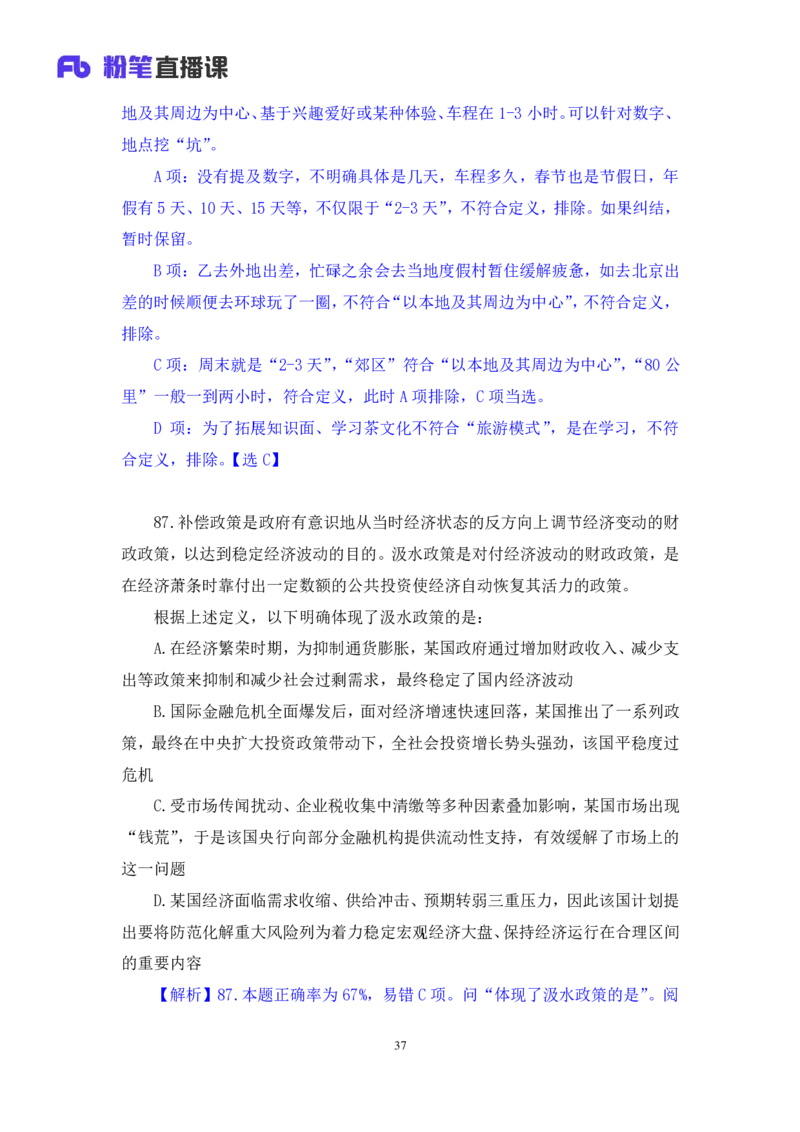 Fb 粉笔直播课

地及其周边为中心、基于兴趣爱好或某种体验、车程在 1-3 小时。可以针对数字、地点挖“坑”。

A 项：没有提及数字，不明确具体是几天，车程多久，春节也是节假日，年假有 5 天、10 天、15 天等，不仅限于“2-3 天”，不符合定义，排除。如果纠结，暂时保留。

B 项：乙去外地出差，忙碌之余会去当地度假村暂住缓解疲惫，如去北京出差的时候顺便去环球玩了一圈，不符合“以本地及其周边为中心”，不符合定义，排除。

C 项：周末就是“2-3 天”，“郊区”符合“以本地及其周边为中心”，“80 公里”一般一到两小时，符合定义，此时 A 项排除，C 项当选。

D 项：为了拓展知识面、学习茶文化不符合“旅游模式”，是在学习，不符合定义，排除。【选 C】

87.补偿政策是政府有意识地从当时经济状态的反方向上调节经济变动的财政政策，以达到稳定经济波动的目的。汲水政策是对付经济波动的财政政策，是在经济萧条时靠付出一定数额的公共投资使经济自动恢复其活力的政策。

根据上述定义，以下明确体现了汲水政策的是：

A.在经济繁荣时期，为抑制通货膨胀，某国政府通过增加财政收入、减少支出等政策来抑制和减少社会过剩需求，最终稳定了国内经济波动

B.国际金融危机全面爆发后，面对经济增速快速回落，某国推出了一系列政策，最终在中央扩大投资政策带动下，全社会投资增长势头强劲，该国平稳度过危机

C.受市场传闻扰动、企业税收集中清缴等多种因素叠加影响，某国市场出现“钱荒”，于是该国央行向部分金融机构提供流动性支持，有效缓解了市场上的这一问题

D.某国经济面临需求收缩、供给冲击、预期转弱三重压力，因此该国计划提出要将防范化解重大风险列为着力稳定宏观经济大盘、保持经济运行在合理区间的重要内容

【解析】87.本题正确率为 67%，易错 C 项。问“体现了汲水政策的是”。阅

37